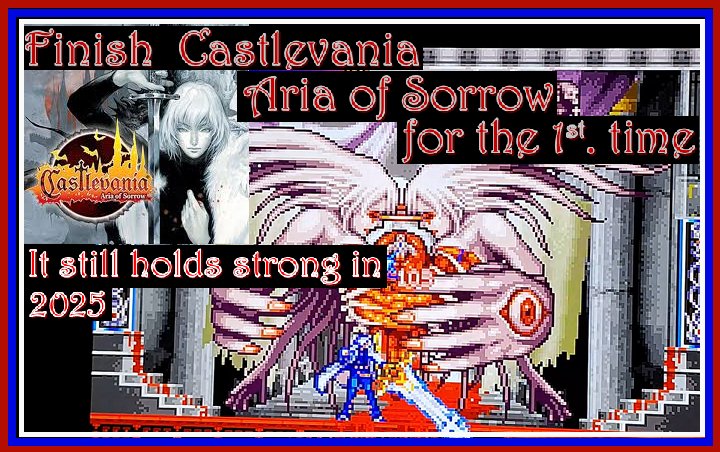 Finish Castlevania
Aria of Sorrow
for the 1$^{st}$. time

Castlevania
Aria of Sorrow

It still holds strong in 2025